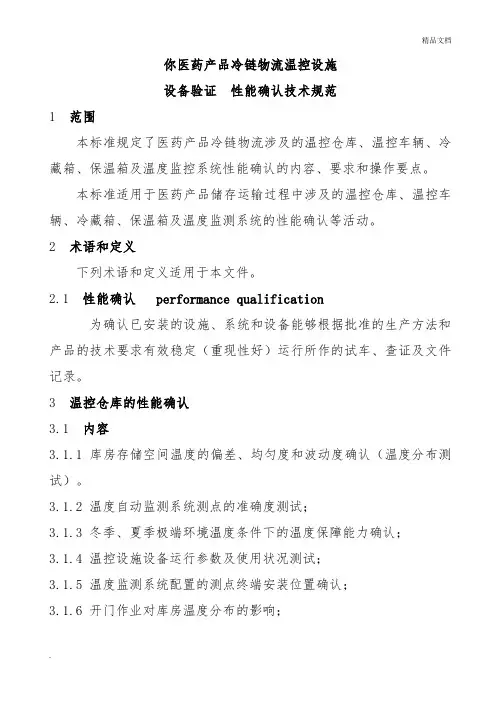 精品文档

你医药产品冷链物流温控设施

设备验证　性能确认技术规范

1　范围

本标准规定了医药产品冷链物流涉及的温控仓库、温控车辆、冷藏箱、保温箱及温度监控系统性能确认的内容、要求和操作要点。

本标准适用于医药产品储存运输过程中涉及的温控仓库、温控车辆、冷藏箱、保温箱及温度监测系统的性能确认等活动。

2　术语和定义

下列术语和定义适用于本文件。

2.1　性能确认　performance qualification

为确认已安装的设施、系统和设备能够根据批准的生产方法和产品的技术要求有效稳定（重现性好）运行所作的试车、查证及文件记录。

3　温控仓库的性能确认

3.1　内容

3.1.1 库房存储空间温度的偏差、均匀度和波动度确认（温度分布测试）。

3.1.2 温度自动监测系统测点的准确度测试；

3.1.3 冬季、夏季极端环境温度条件下的温度保障能力确认；

3.1.4 温控设施设备运行参数及使用状况测试；

3.1.5 温度监测系统配置的测点终端安装位置确认；

3.1.6 开门作业对库房温度分布的影响；

.